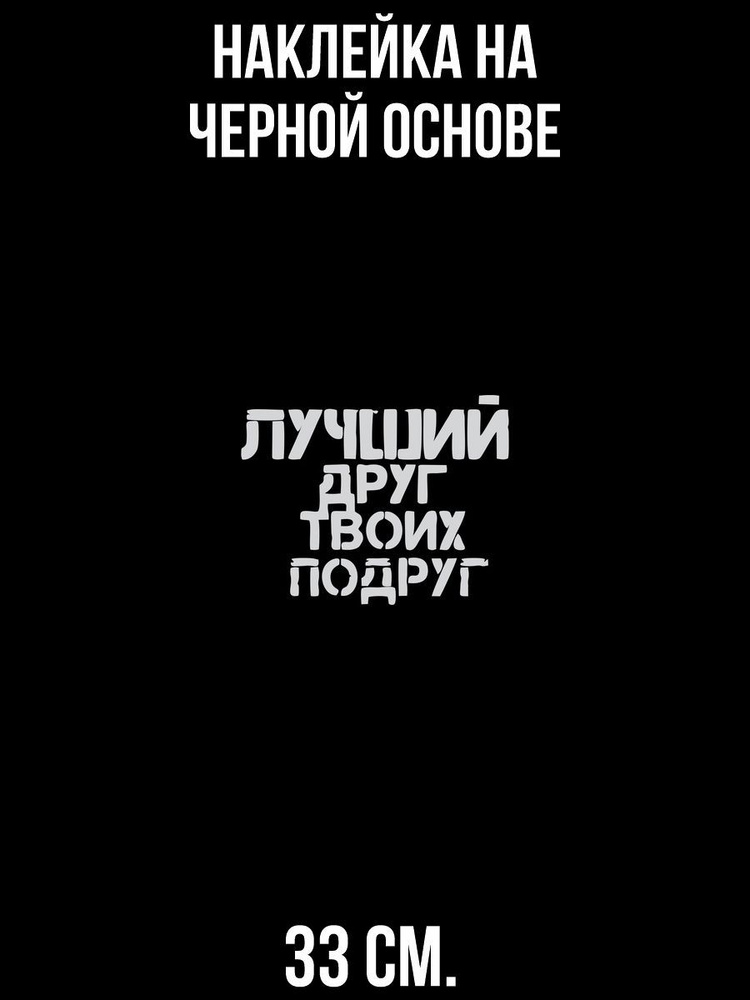 НАКЛЕЙКА НА ЧЕРНОЙ ОСНОВЕ

ЛУЧШИЙ ДРУГ ТВОИХ ПОДРУГ

33 СМ.